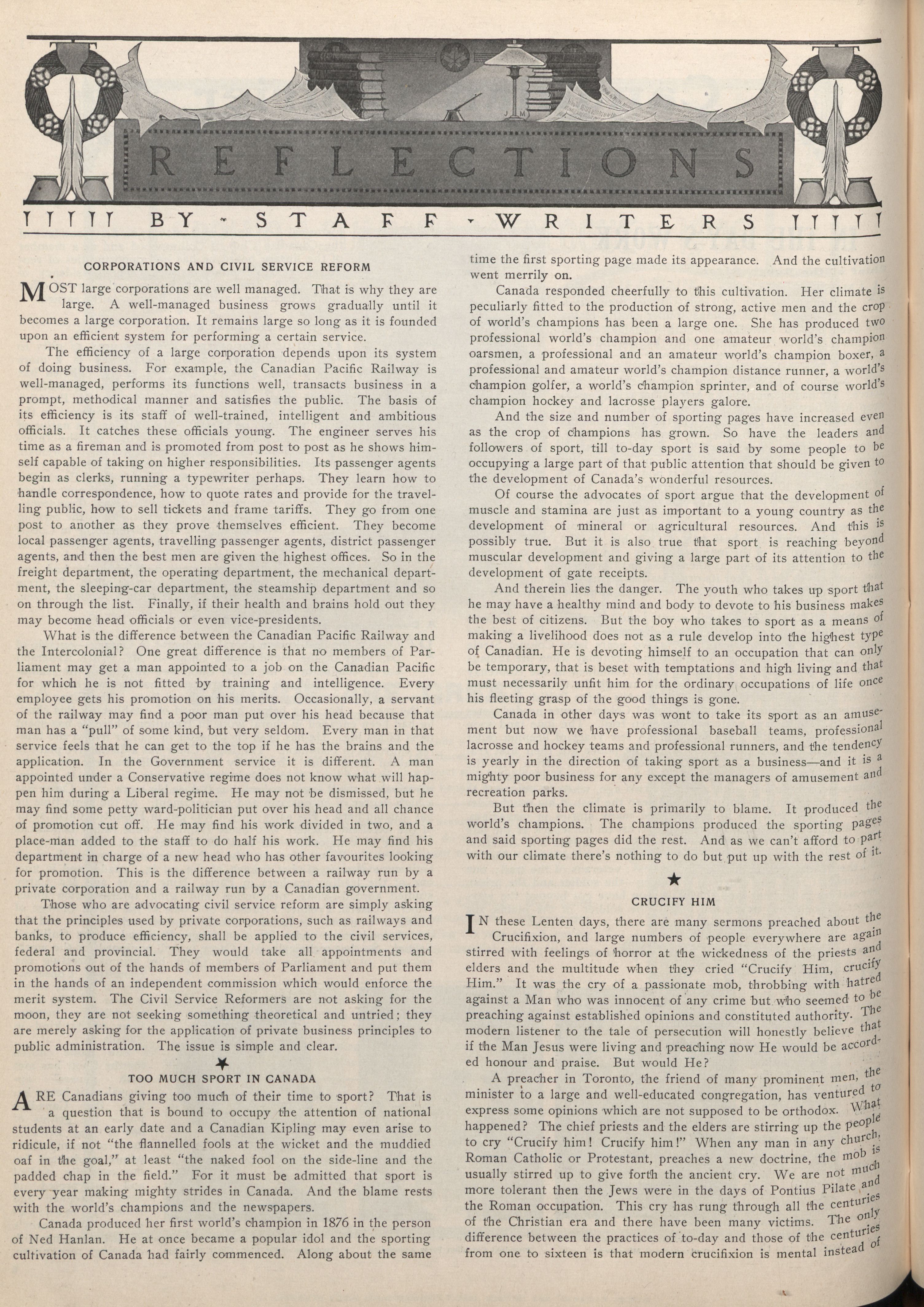 REFLECTIONS

BY - STAFF - WRITERS

CORPORATIONS AND CIVIL SERVICE REFORM

MOST large corporations are well managed. That is why they are large. A well-managed business grows gradually until it becomes a large corporation. It remains large so long as it is founded upon an efficient system for performing a certain service.

The efficiency of a large corporation depends upon its system of doing business. For example, the Canadian Pacific Railway is well-managed, performs its functions well, transacts business in a prompt, methodical manner and satisfies the public. The basis of its efficiency is its staff of well-trained, intelligent and ambitious officials. It catches these officials young. The engineer serves his time as a fireman and is promoted from post to post as he shows himself capable of taking on higher responsibilities. Its passenger agents begin as clerks, running a typewriter perhaps. They learn how to handle correspondence, how to quote rates and provide for the travelling public, how to sell tickets and frame tariffs. They go from one post to another as they prove themselves efficient. They become local passenger agents, travelling passenger agents, district passenger agents, and then the best men are given the highest offices. So in the freight department, the operating department, the mechanical department, the sleeping-car department, the steamship department and so on through the list. Finally, if their health and brains hold out they may become head officials or even vice-presidents.

What is the difference between the Canadian Pacific Railway and the Intercolonial? One great difference is that no members of Parliament may get a man appointed to a job on the Canadian Pacific for which he is not fitted by training and intelligence. Every employee gets his promotion on his merits. Occasionally, a servant of the railway may find a poor man put over his head because that man has a "pull" of some kind, but very seldom. Every man in that service feels that he can get to the top if he has the brains and the application. In the Government service it is different. A man appointed under a Conservative regime does not know what will happen him during a Liberal regime. He may not be dismissed, but he may find some petty ward-politician put over his head and all chance of promotion cut off. He may find his work divided in two, and a place-man added to the staff to do half his work. He may find his department in charge of a new head who has other favourites looking for promotion. This is the difference between a railway run by a private corporation and a railway run by a Canadian government.

Those who are advocating civil service reform are simply asking that the principles used by private corporations, such as railways and banks, to produce efficiency, shall be applied to the civil services, federal and provincial. They would take all appointments and promotions out of the hands of members of Parliament and put them in the hands of an independent commission which would enforce the merit system. The Civil Service Reformers are not asking for the moon, they are not seeking something theoretical and untried; they are merely asking for the application of private business principles to public administration. The issue is simple and clear.

TOO MUCH SPORT IN CANADA

ARE Canadians giving too much of their time to sport? That is a question that is bound to occupy the attention of national students at an early date and a Canadian Kipling may even arise to ridicule, if not "the flannelled fools at the wicket and the muddied oaf in the goal," at least "the naked fool on the side-line and the padded chap in the field." For it must be admitted that sport is every year making mighty strides in Canada. And the blame rests with the world's champions and the newspapers.

Canada produced her first world's champion in 1876 in the person of Ned Hanlan. He at once became a popular idol and the sporting cultivation of Canada had fairly commenced. Along about the same time the first sporting page made its appearance. And the cultivation went merrily on.

Canada responded cheerfully to this cultivation. Her climate is peculiarly fitted to the production of strong, active men and the crop of world's champions has been a large one. She has produced two professional world's champion and one amateur world's champion oarsmen, a professional and an amateur world's champion boxer, a professional and amateur world's champion distance runner, a world's champion golfer, a world's champion sprinter, and of course world's champion hockey and lacrosse players galore.

And the size and number of sporting pages have increased even as the crop of champions has grown. So have the leaders and followers of sport, till to-day sport is said by some people to be occupying a large part of that public attention that should be given to the development of Canada's wonderful resources.

Of course the advocates of sport argue that the development of muscle and stamina are just as important to a young country as the development of mineral or agricultural resources. And this is possibly true. But it is also true that sport is reaching beyond muscular development and giving a large part of its attention to the development of gate receipts.

And therein lies the danger. The youth who takes up sport that he may have a healthy mind and body to devote to his business makes the best of citizens. But the boy who takes to sport as a means of making a livelihood does not as a rule develop into the highest type of Canadian. He is devoting himself to an occupation that can only be temporary, that is beset with temptations and high living and that must necessarily unfit him for the ordinary occupations of life once his fleeting grasp of the good things is gone.

Canada in other days was wont to take its sport as an amusement but now we have professional baseball teams, professional lacrosse and hockey teams and professional runners, and the tendency is yearly in the direction of taking sport as a business—and it is a mighty poor business for any except the managers of amusement and recreation parks.

But then the climate is primarily to blame. It produced the world's champions. The champions produced the sporting pages and said sporting pages did the rest. And as we can't afford to part with our climate there's nothing to do but put up with the rest of it.

CRUCIFY HIM

IN these Lenten days, there are many sermons preached about the Crucifixion, and large numbers of people everywhere are again stirred with feelings of horror at the wickedness of the priests and elders and the multitude when they cried "Crucify Him, crucify Him." It was the cry of a passionate mob, throbbing with hatred against a Man who was innocent of any crime but who seemed to be preaching against established opinions and constituted authority. The modern listener to the tale of persecution will honestly believe that if the Man Jesus were living and preaching now He would be accorded honour and praise. But would He?

A preacher in Toronto, the friend of many prominent men, the minister to a large and well-educated congregation, has ventured to express some opinions which are not supposed to be orthodox. What happened? The chief priests and the elders are stirring up the people to cry "Crucify him! Crucify him!" When any man in any church, Roman Catholic or Protestant, preaches a new doctrine, the mob is usually stirred up to give forth the ancient cry. We are not much more tolerant then the Jews were in the days of Pontius Pilate and the Roman occupation. This cry has rung through all the centuries of the Christian era and there have been many victims. The only difference between the practices of to-day and those of the centuries from one to sixteen is that modern crucifixion is mental instead of